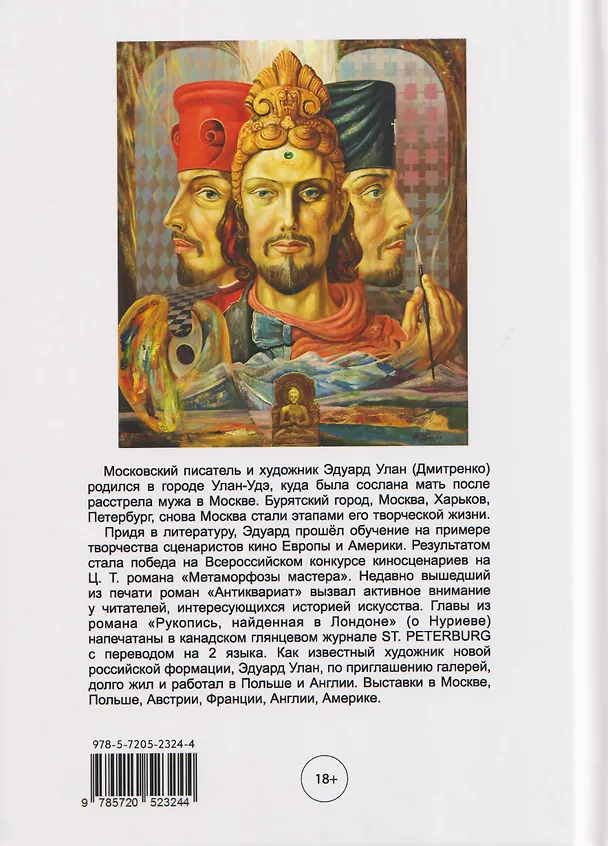 Московский писатель и художник Эдуард Улан (Дмитренко) родился в городе Улан-Удэ, куда была сослана мать после расстрела мужа в Москве. Бурятский город, Москва, Харьков, Петербург, снова Москва стали этапами его творческой жизни.

Придя в литературу, Эдуард прошёл обучение на примере творчества сценаристов кино Европы и Америки. Результатом стала победа на Всероссийском конкурсе киносценариев на Ц. Т. романа «Метаморфозы мастера». Недавно вышедший из печати роман «Антиквариат» вызвал активное внимание у читателей, интересующихся историей искусства. Главы из романа «Рукопись, найденная в Лондоне» (о Нуриеве) напечатаны в канадском глянцевом журнале ST. PETERBURG с переводом на 2 языка. Как известный художник новой российской формации, Эдуард Улан, по приглашению галерей, долго жил и работал в Польше и Англии. Выставки в Москве, Польше, Австрии, Франции, Англии, Америке.

978-5-7205-2324-4

9 785720 523244

18+